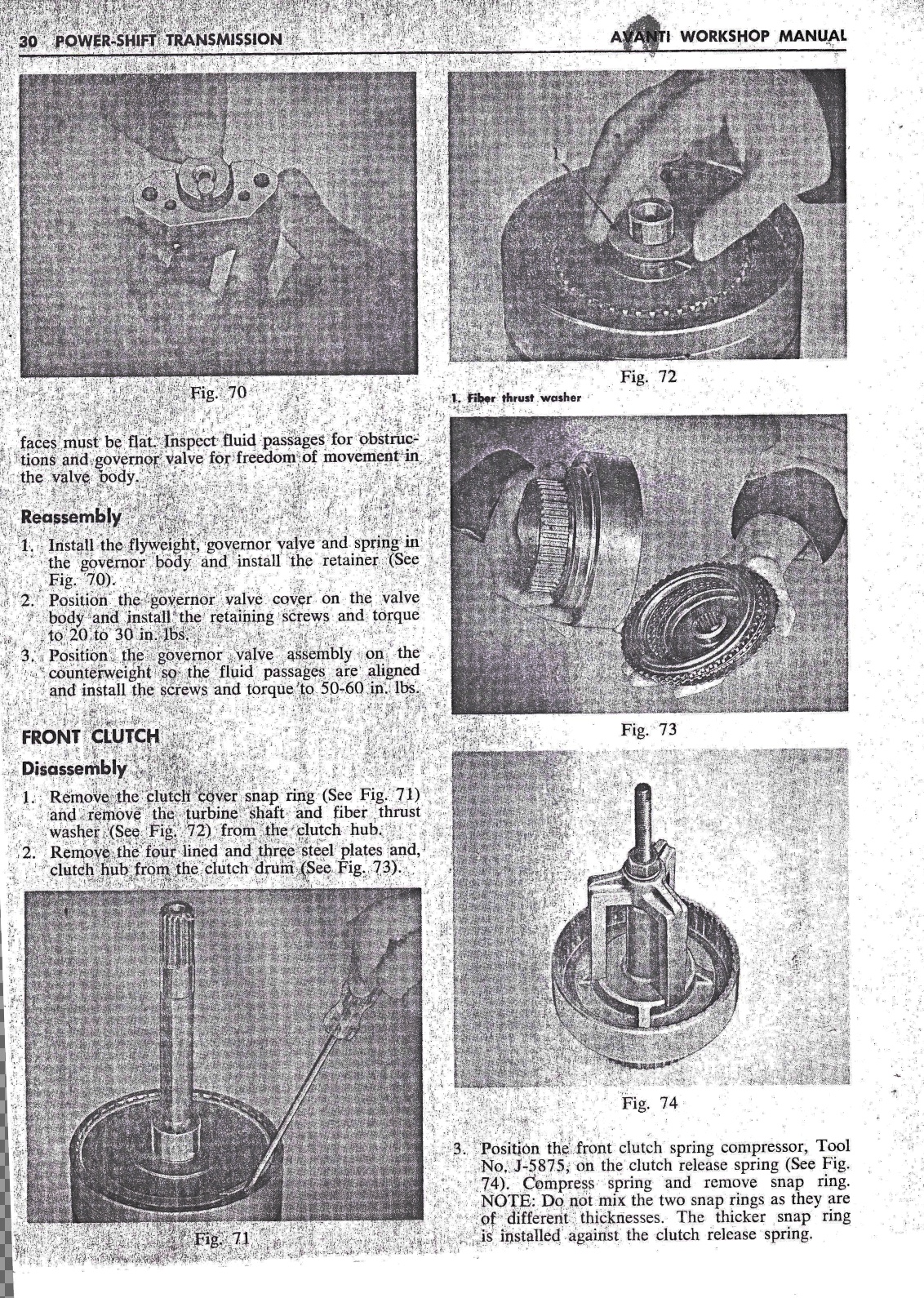 30 POWER-SHIFT TRANSMISSION

AVANTI WORKSHOP MANUAL

Fig. 70

faces must be flat. Inspect fluid passages for obstructions and governor valve for freedom of movement in the valve body.

Reassembly

1. Install the flyweight, governor valve and spring in the governor body and install the retainer (See Fig. 70).
2. Position the governor valve cover on the valve body and install the retaining screws and torque to 20 to 30 in. lbs.
3. Position the governor valve assembly on the counterweight so the fluid passages are aligned and install the screws and torque to 50-60 in. lbs.

FRONT CLUTCH

Disassembly

1. Remove the clutch cover snap ring (See Fig. 71) and remove the turbine shaft and fiber thrust washer (See Fig. 72) from the clutch hub.
2. Remove the four lined and three steel plates and, clutch hub from the clutch drum (See Fig. 73).

Fig. 71

1

Fig. 72

1. Fiber thrust washer

Fig. 73

Fig. 74

3. Position the front clutch spring compressor, Tool No. J-5875, on the clutch release spring (See Fig. 74). Compress spring and remove snap ring. NOTE: Do not mix the two snap rings as they are of different thicknesses. The thicker snap ring is installed against the clutch release spring.